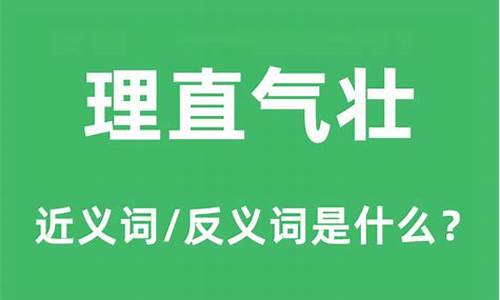 理直气壮

近义词/反义词是什么？